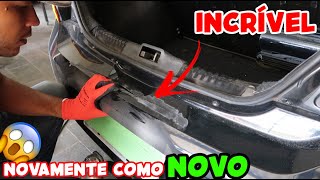 INCRÍVEL

NOVAMENTE COMO NOVO